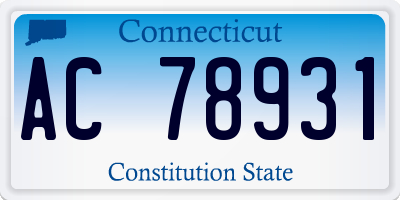 Connecticut

AC 78931

Constitution State